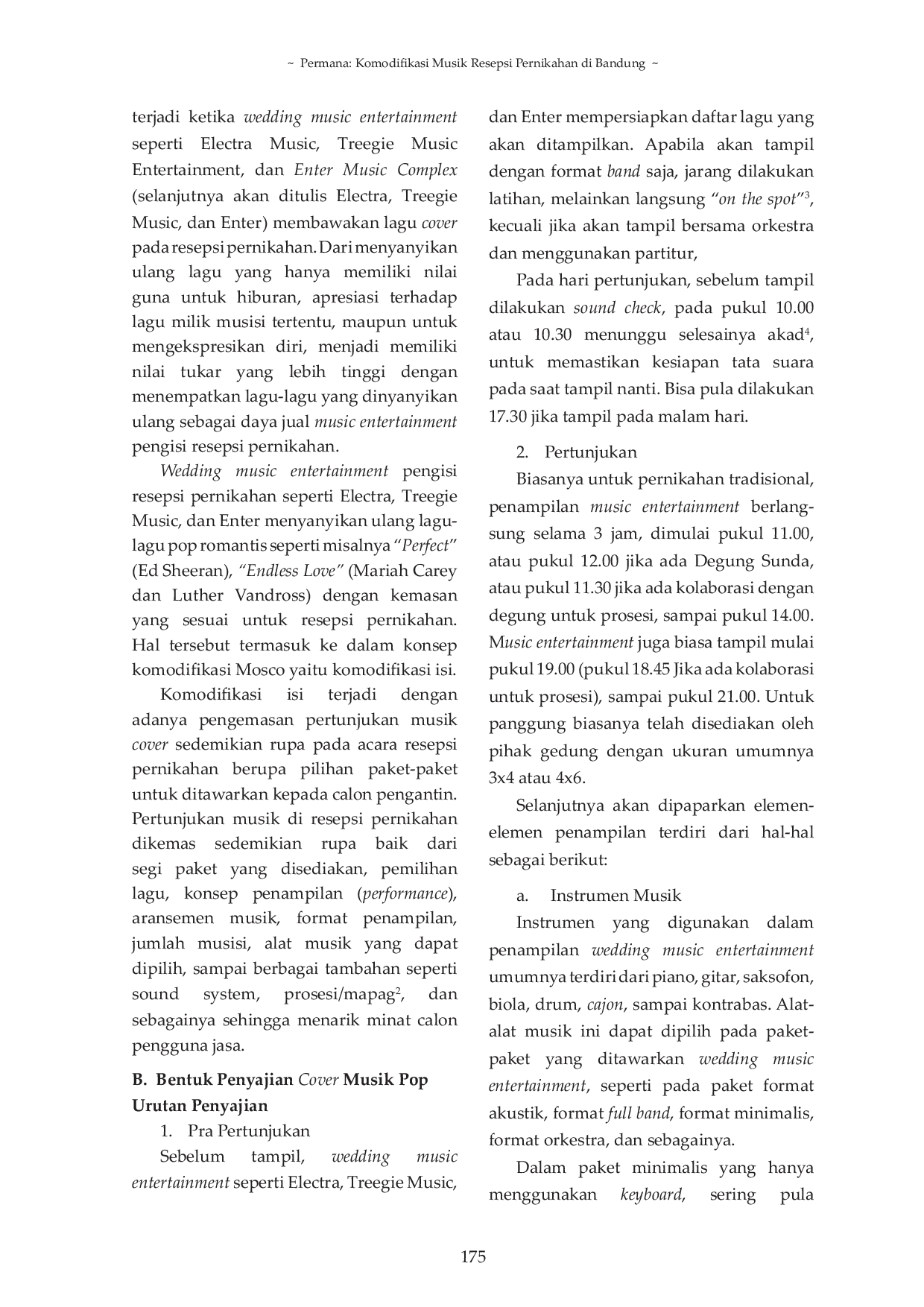 ~ Permana: Komodifikasi Musik Resepsi Pernikahan di Bandung ~

terjadi ketika wedding music entertainment seperti Electra Music, Treegie Music Entertainment, dan Enter Music Complex (selanjutnya akan ditulis Electra, Treegie Music, dan Enter) membawakan lagu cover pada resepsi pernikahan. Dari menyanyikan ulang lagu yang hanya memiliki nilai guna untuk hiburan, apresiasi terhadap lagu milik musisi tertentu, maupun untuk mengekspresikan diri, menjadi memiliki nilai tukar yang lebih tinggi dengan menempatkan lagu-lagu yang dinyanyikan ulang sebagai daya jual music entertainment pengisi resepsi pernikahan.

Wedding music entertainment pengisi resepsi pernikahan seperti Electra, Treegie Music, dan Enter menyanyikan ulang lagu-lagu pop romantis seperti misalnya "Perfect" (Ed Sheeran), "Endless Love" (Mariah Carey dan Luther Vandross) dengan kemasan yang sesuai untuk resepsi pernikahan. Hal tersebut termasuk ke dalam konsep komodifikasi Mosco yaitu komodifikasi isi.

Komodifikasi isi terjadi dengan adanya pengemasan pertunjukan musik cover sedemikian rupa pada acara resepsi pernikahan berupa pilihan paket-paket untuk ditawarkan kepada calon pengantin. Pertunjukan musik di resepsi pernikahan dikemas sedemikian rupa baik dari segi paket yang disediakan, pemilihan lagu, konsep penampilan (performance), aransemen musik, format penampilan, jumlah musisi, alat musik yang dapat dipilih, sampai berbagai tambahan seperti sound system, prosesi/mapag$^2$, dan sebagainya sehingga menarik minat calon pengguna jasa.

B. Bentuk Penyajian Cover Musik Pop
Urutan Penyajian

1. Pra Pertunjukan

Sebelum tampil, wedding music entertainment seperti Electra, Treegie Music, dan Enter mempersiapkan daftar lagu yang akan ditampilkan. Apabila akan tampil dengan format band saja, jarang dilakukan latihan, melainkan langsung "on the spot"$^3$, kecuali jika akan tampil bersama orkestra dan menggunakan partitur,

Pada hari pertunjukan, sebelum tampil dilakukan sound check, pada pukul 10.00 atau 10.30 menunggu selesainya akad$^4$, untuk memastikan kesiapan tata suara pada saat tampil nanti. Bisa pula dilakukan 17.30 jika tampil pada malam hari.

2. Pertunjukan

Biasanya untuk pernikahan tradisional, penampilan music entertainment berlangsung selama 3 jam, dimulai pukul 11.00, atau pukul 12.00 jika ada Degung Sunda, atau pukul 11.30 jika ada kolaborasi dengan degung untuk prosesi, sampai pukul 14.00. Music entertainment juga biasa tampil mulai pukul 19.00 (pukul 18.45 Jika ada kolaborasi untuk prosesi), sampai pukul 21.00. Untuk panggung biasanya telah disediakan oleh pihak gedung dengan ukuran umumnya 3x4 atau 4x6.

Selanjutnya akan dipaparkan elemen-elemen penampilan terdiri dari hal-hal sebagai berikut:

a. Instrumen Musik

Instrumen yang digunakan dalam penampilan wedding music entertainment umumnya terdiri dari piano, gitar, saksofon, biola, drum, cajon, sampai kontrabas. Alat-alat musik ini dapat dipilih pada paket-paket yang ditawarkan wedding music entertainment, seperti pada paket format akustik, format full band, format minimalis, format orkestra, dan sebagainya.

Dalam paket minimalis yang hanya menggunakan keyboard, sering pula

175